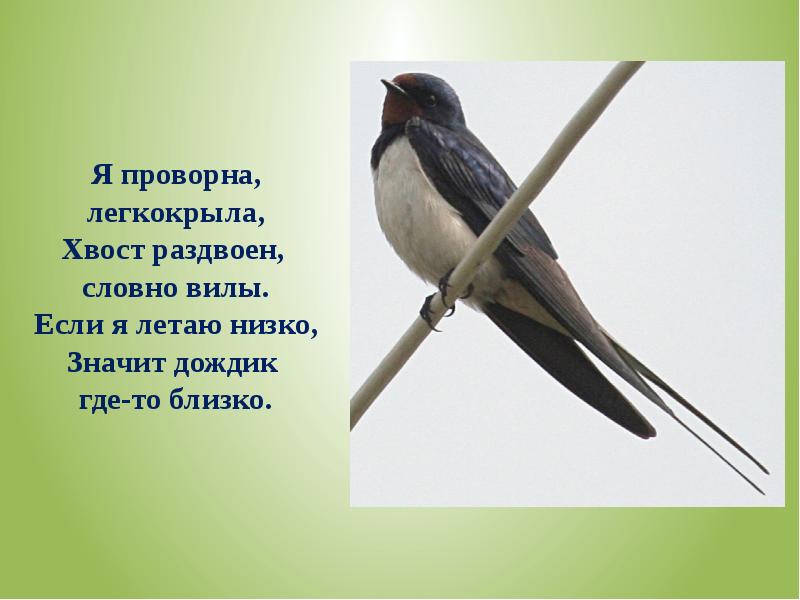 Я проворна,
легкокрыла,
Хвост раздвоен,
словно вилы.
Если я летаю низко,
Значит дождик
где-то близко.